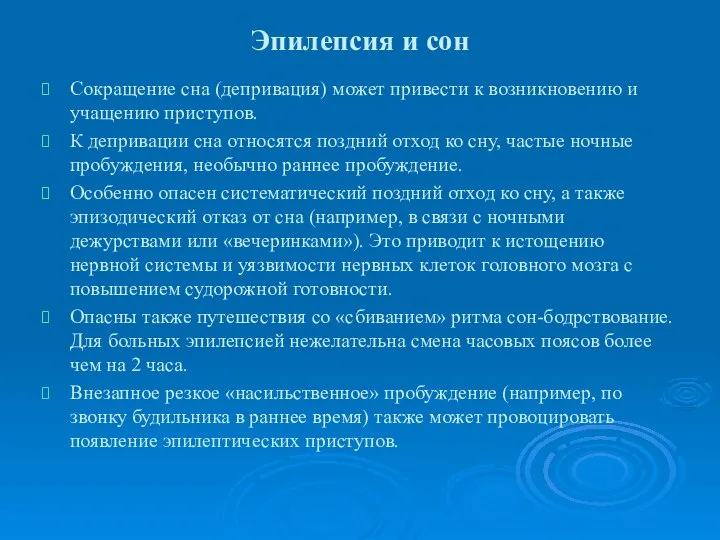 Эпилепсия и сон

Сокращение сна (депривация) может привести к возникновению и учащению приступов.

К депривации сна относятся поздний отход ко сну, частые ночные пробуждения, необычно раннее пробуждение.

Особенно опасен систематический поздний отход ко сну, а также эпизодический отказ от сна (например, в связи с ночными дежурствами или «вечеринками»). Это приводит к истощению нервной системы и уязвимости нервных клеток головного мозга с повышением судорожной готовности.

Опасны также путешествия со «сбиванием» ритма сон-бодрствование. Для больных эпилепсией нежелательна смена часовых поясов более чем на 2 часа.

Внезапное резкое «насильственное» пробуждение (например, по звонку будильника в раннее время) также может провоцировать появление эпилептических приступов.